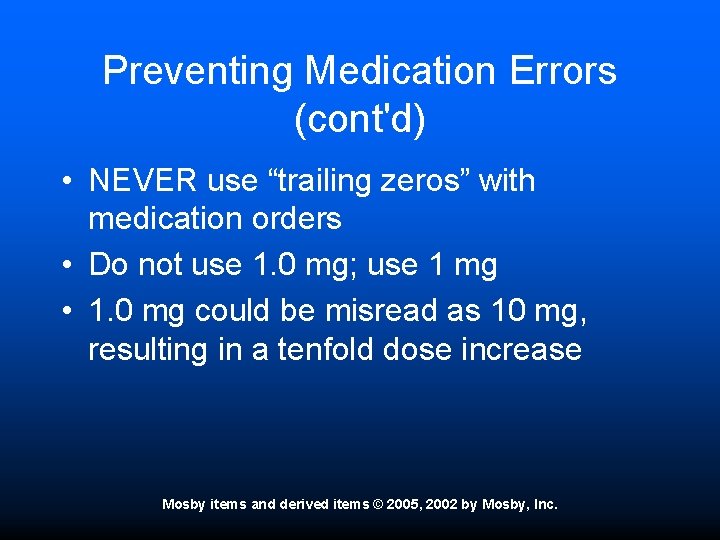 Preventing Medication Errors (cont'd)

• NEVER use "trailing zeros" with medication orders
• Do not use 1.0 mg; use 1 mg
• 1.0 mg could be misread as 10 mg, resulting in a tenfold dose increase

Mosby items and derived items © 2005, 2002 by Mosby, Inc.